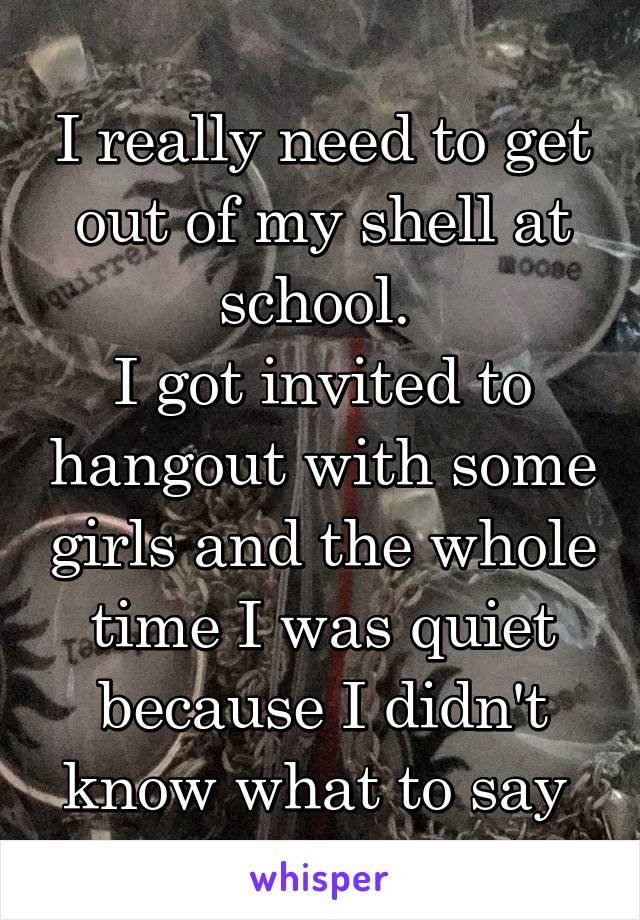 I really need to get out of my shell at school.
I got invited to hangout with some girls and the whole time I was quiet because I didn't know what to say

whisper